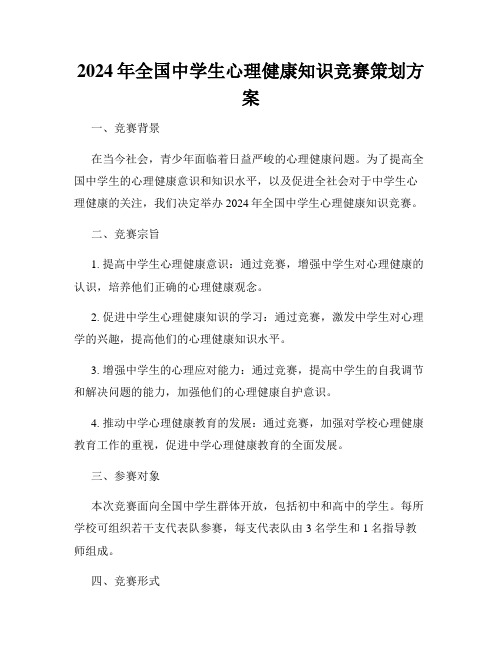 2024年全国中学生心理健康知识竞赛策划方案

一、竞赛背景

在当今社会，青少年面临着日益严峻的心理健康问题。为了提高全国中学生的心理健康意识和知识水平，以及促进全社会对于中学生心理健康的关注，我们决定举办2024年全国中学生心理健康知识竞赛。

二、竞赛宗旨

1. 提高中学生心理健康意识：通过竞赛，增强中学生对心理健康的认识，培养他们正确的心理健康观念。

2. 促进中学生心理健康知识的学习：通过竞赛，激发中学生对心理学的兴趣，提高他们的心理健康知识水平。

3. 增强中学生的心理应对能力：通过竞赛，提高中学生的自我调节和解决问题的能力，加强他们的心理健康自护意识。

4. 推动中学心理健康教育的发展：通过竞赛，加强对学校心理健康教育工作的重视，促进中学心理健康教育的全面发展。

三、参赛对象

本次竞赛面向全国中学生群体开放，包括初中和高中的学生。每所学校可组织若干支代表队参赛，每支代表队由3名学生和1名指导教师组成。

四、竞赛形式